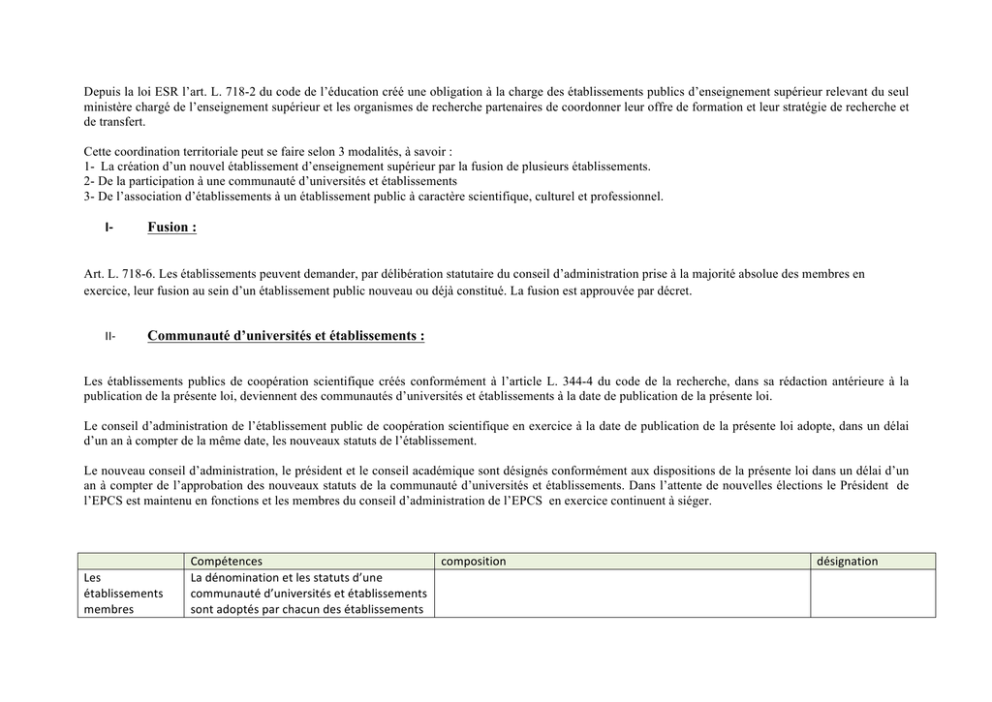 Depuis la loi ESR l'art. L. 718-2 du code de l'éducation créé une obligation à la charge des établissements publics d'enseignement supérieur relevant du seul ministère chargé de l'enseignement supérieur et les organismes de recherche partenaires de coordonner leur offre de formation et leur stratégie de recherche et de transfert.

Cette coordination territoriale peut se faire selon 3 modalités, à savoir :
1- La création d'un nouvel établissement d'enseignement supérieur par la fusion de plusieurs établissements.
2- De la participation à une communauté d'universités et établissements
3- De l'association d'établissements à un établissement public à caractère scientifique, culturel et professionnel.

I- Fusion :

Art. L. 718-6. Les établissements peuvent demander, par délibération statutaire du conseil d'administration prise à la majorité absolue des membres en exercice, leur fusion au sein d'un établissement public nouveau ou déjà constitué. La fusion est approuvée par décret.

II- Communauté d'universités et établissements :

Les établissements publics de coopération scientifique créés conformément à l'article L. 344-4 du code de la recherche, dans sa rédaction antérieure à la publication de la présente loi, deviennent des communautés d'universités et établissements à la date de publication de la présente loi.

Le conseil d'administration de l'établissement public de coopération scientifique en exercice à la date de publication de la présente loi adopte, dans un délai d'un an à compter de la même date, les nouveaux statuts de l'établissement.

Le nouveau conseil d'administration, le président et le conseil académique sont désignés conformément aux dispositions de la présente loi dans un délai d'un an à compter de l'approbation des nouveaux statuts de la communauté d'universités et établissements. Dans l'attente de nouvelles élections le Président de l'EPCS est maintenu en fonctions et les membres du conseil d'administration de l'EPCS en exercice continuent à siéger.

| | Compétences | composition | désignation |
|---|---|---|---|
| Les établissements membres | La dénomination et les statuts d'une communauté d'universités et établissements sont adoptés par chacun des établissements | | |